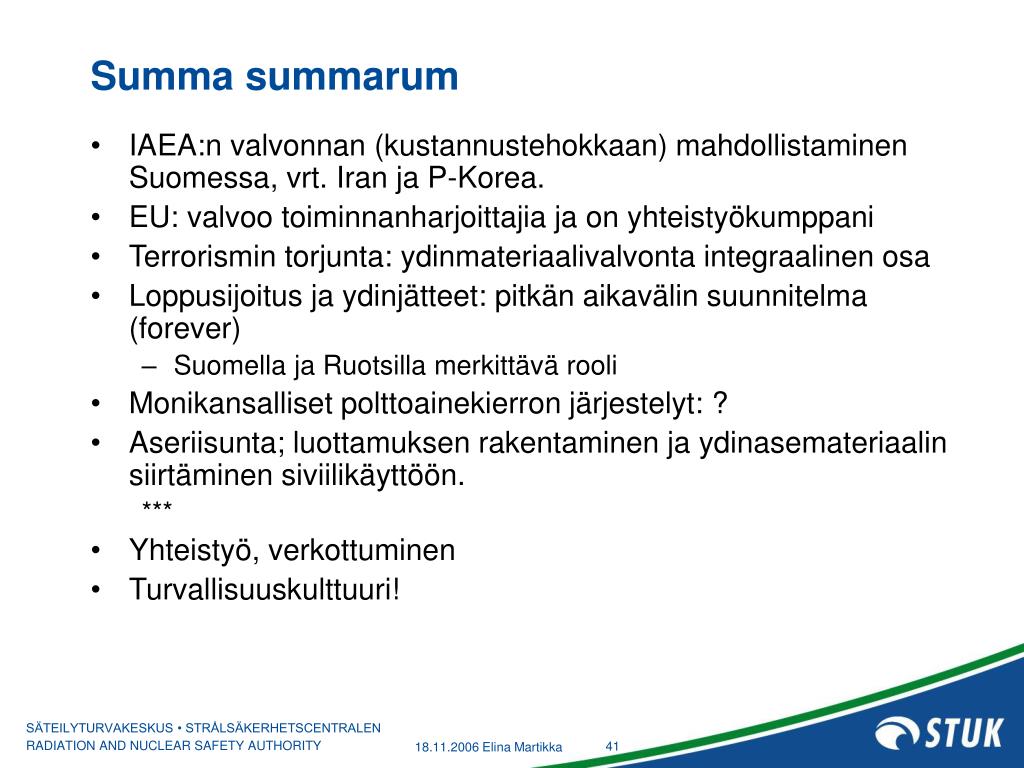 Summa summarum

• IAEA:n valvonnan (kustannustehokkaan) mahdollistaminen Suomessa, vrt. Iran ja P-Korea.
• EU: valvoo toiminnanharjoittajia ja on yhteistyökumppani
• Terrorismin torjunta: ydinmateriaalivalvonta integraalinen osa
• Loppusijoitus ja ydinjätteet: pitkän aikavälin suunnitelma (forever)
– Suomella ja Ruotsilla merkittävä rooli
• Monikansalliset polttoainekierron järjestelyt: ?
• Aseriisunta; luottamuksen rakentaminen ja ydinasemateriaalin siirtäminen siviilikäyttöön.
***
• Yhteistyö, verkottuminen
• Turvallisuuskulttuuri!

SÄTEILYTURVAKESKUS • STRÅLSÄKERHETSCENTRALEN
RADIATION AND NUCLEAR SAFETY AUTHORITY

18.11.2006 Elina Martikka

41

STUK